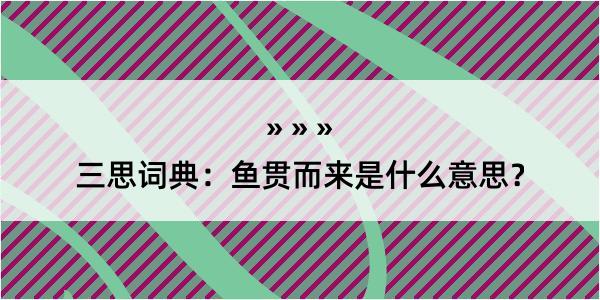 » » »

三思词典：鱼贯而来是什么意思？